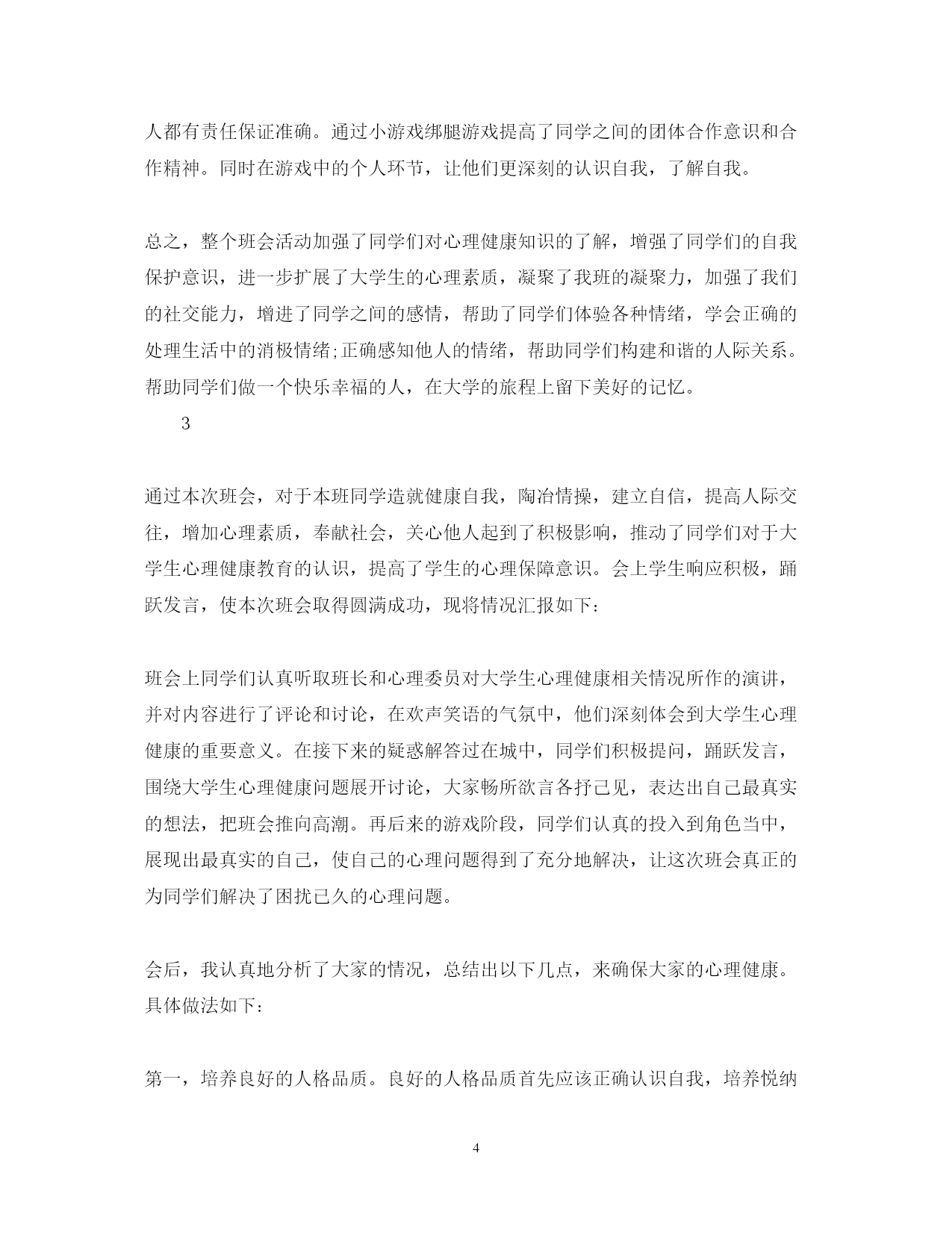 人都有责任保证准确。通过小游戏绑腿游戏提高了同学之间的团体合作意识和合作精神。同时在游戏中的个人环节，让他们更深刻的认识自我，了解自我。

总之，整个班会活动加强了同学们对心理健康知识的了解，增强了同学们的自我保护意识，进一步扩展了大学生的心理素质，凝聚了我班的凝聚力，加强了我们的社交能力，增进了同学之间的感情，帮助了同学们体验各种情绪，学会正确的处理生活中的消极情绪;正确感知他人的情绪，帮助同学们构建和谐的人际关系。帮助同学们做一个快乐幸福的人，在大学的旅程上留下美好的记忆。

3

通过本次班会，对于本班同学造就健康自我，陶冶情操，建立自信，提高人际交往，增加心理素质，奉献社会，关心他人起到了积极影响，推动了同学们对于大学生心理健康教育的认识，提高了学生的心理保障意识。会上学生响应积极，踊跃发言，使本次班会取得圆满成功，现将情况汇报如下:

班会上同学们认真听取班长和心理委员对大学生心理健康相关情况所作的演讲，并对内容进行了评论和讨论，在欢声笑语的气氛中，他们深刻体会到大学生心理健康的重要意义。在接下来的疑惑解答过在城中，同学们积极提问，踊跃发言，围绕大学生心理健康问题展开讨论，大家畅所欲言各抒己见，表达出自己最真实的想法，把班会推向高潮。再后来的游戏阶段，同学们认真的投入到角色当中，展现出最真实的自己，使自己的心理问题得到了充分地解决，让这次班会真正的为同学们解决了困扰已久的心理问题。

会后，我认真地分析了大家的情况，总结出以下几点，来确保大家的心理健康。具体做法如下:

第一，培养良好的人格品质。良好的人格品质首先应该正确认识自我，培养悦纳

4